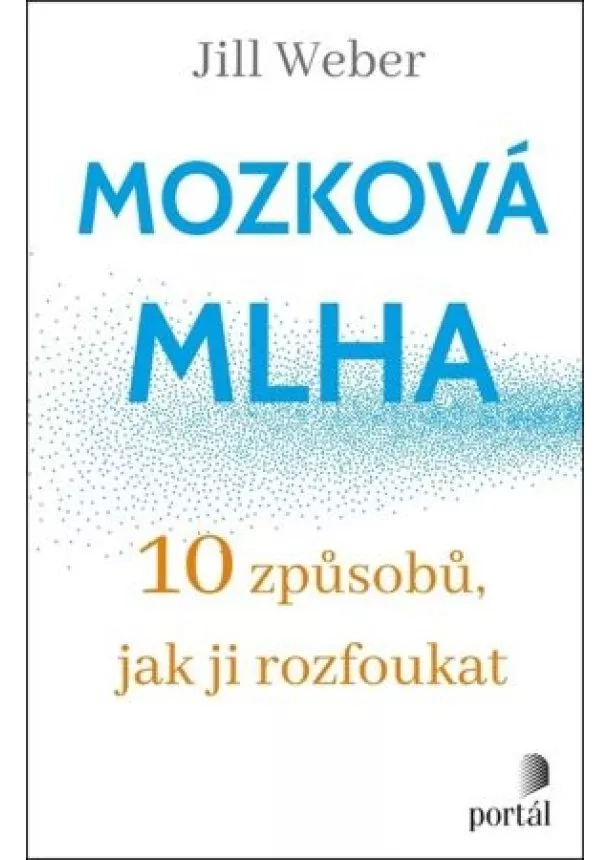 Jill Weber

MOZKOVÁ MLHA

10 způsobů, jak ji rozfoukat

portál